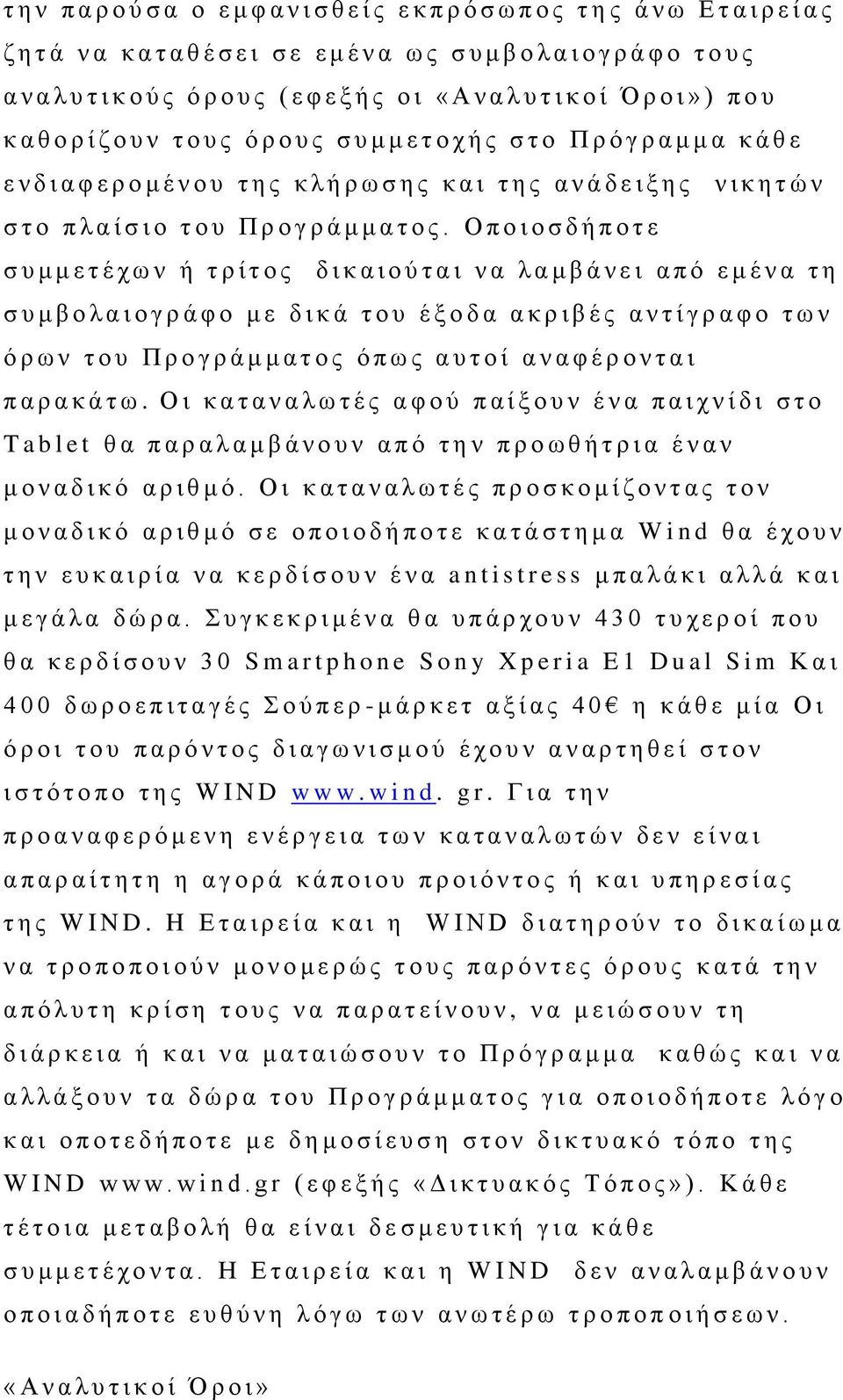 την παρούσα ο εμφανισθείς εκπρόσωπος της άνω Εταιρείας ζητά να καταθέσει σε εμένα ως συμβολαιογράφο τους αναλυτικούς όρους (εφεξής οι «Αναλυτικοί Όροι») που καθορίζουν τους όρους συμμετοχής στο Πρόγραμμα κάθε ενδιαφερομένου της κλήρωσης και της ανάδειξης νικητών στο πλαίσιο του Προγράμματος. Οποιοσδήποτε συμμετέχων ή τρίτος δικαιούται να λαμβάνει από εμένα τη συμβολαιογράφο με δικά του έξοδα ακριβές αντίγραφο των όρων του Προγράμματος όπως αυτοί αναφέρονται παρακάτω. Οι καταναλωτές αφού παίξουν ένα παιχνίδι στο Tablet θα παραλαμβάνουν από την προωθήτρια έναν μοναδικό αριθμό. Οι καταναλωτές προσκομίζοντας τον μοναδικό αριθμό σε οποιοδήποτε κατάστημα Wind θα έχουν την ευκαιρία να κερδίσουν ένα antistress μπαλάκι αλλά και μεγάλα δώρα. Συγκεκριμένα θα υπάρχουν 430 τυχεροί που θα κερδίσουν 30 Smartphone Sony Xperia E1 Dual Sim Και 400 δωροεπιταγές Σούπερ-μάρκετ αξίας 40€ η κάθε μία Οι όροι του παρόντος διαγωνισμού έχουν αναρτηθεί στον ιστότοπο της WIND www.wind. gr. Για την προαναφερόμενη ενέργεια των καταναλωτών δεν είναι απαραίτητη η αγορά κάποιου προιόντος ή και υπηρεσίας της WIND. Η Εταιρεία και η WIND διατηρούν το δικαίωμα να τροποποιούν μονομερώς τους παρόντες όρους κατά την απόλυτη κρίση τους να παρατείνουν, να μειώσουν τη διάρκεια ή και να ματαιώσουν το Πρόγραμμα καθώς και να αλλάξουν τα δώρα του Προγράμματος για οποιοδήποτε λόγο και οποτεδήποτε με δημοσίευση στον δικτυακό τόπο της WIND www.wind.gr (εφεξής «Δικτυακός Τόπος»). Κάθε τέτοια μεταβολή θα είναι δεσμευτική για κάθε συμμετέχοντα. Η Εταιρεία και η WIND δεν αναλαμβάνουν οποιαδήποτε ευθύνη λόγω των ανωτέρω τροποποιήσεων.

«Αναλυτικοί Όροι»